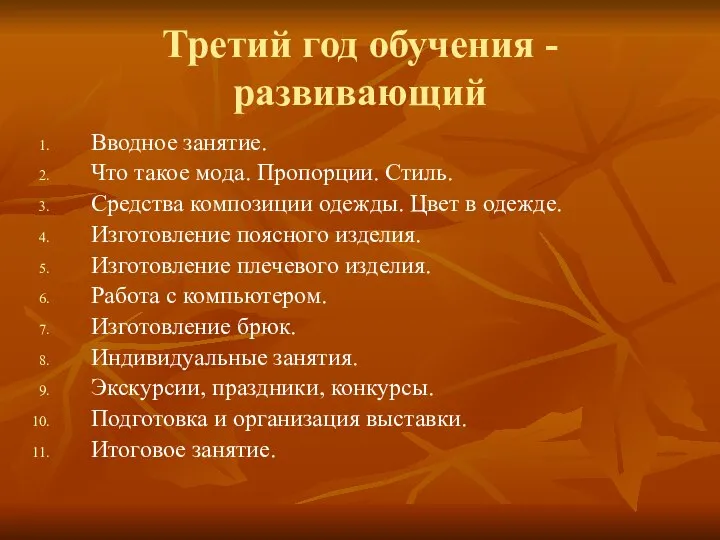 Третий год обучения - развивающий

1. Вводное занятие.
2. Что такое мода. Пропорции. Стиль.
3. Средства композиции одежды. Цвет в одежде.
4. Изготовление поясного изделия.
5. Изготовление плечевого изделия.
6. Работа с компьютером.
7. Изготовление брюк.
8. Индивидуальные занятия.
9. Экскурсии, праздники, конкурсы.
10. Подготовка и организация выставки.
11. Итоговое занятие.